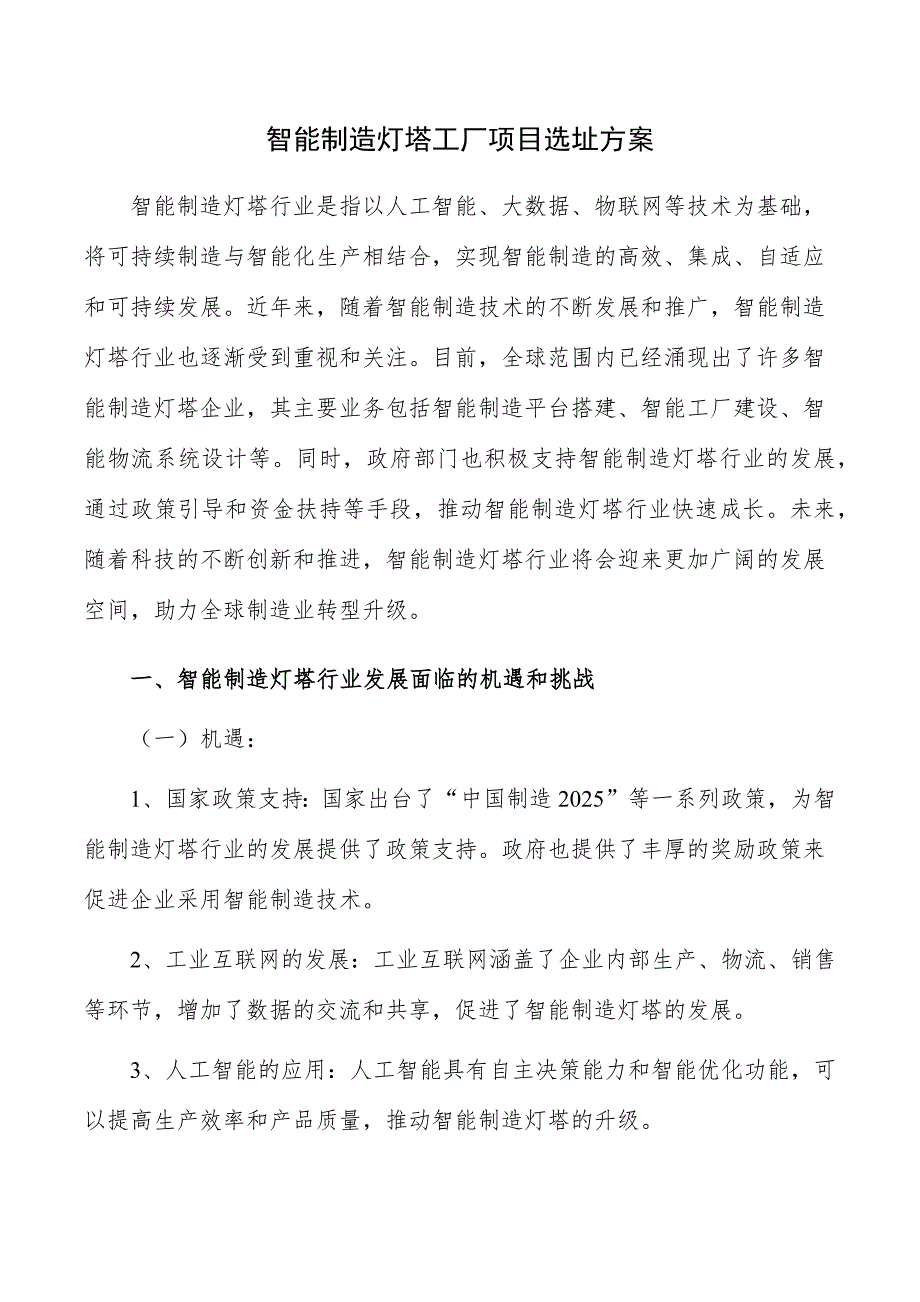 智能制造灯塔工厂项目选址方案

智能制造灯塔行业是指以人工智能、大数据、物联网等技术为基础，将可持续制造与智能化生产相结合，实现智能制造的高效、集成、自适应和可持续发展。近年来，随着智能制造技术的不断发展和推广，智能制造灯塔行业也逐渐受到重视和关注。目前，全球范围内已经涌现出了许多智能制造灯塔企业，其主要业务包括智能制造平台搭建、智能工厂建设、智能物流系统设计等。同时，政府部门也积极支持智能制造灯塔行业的发展，通过政策引导和资金扶持等手段，推动智能制造灯塔行业快速成长。未来，随着科技的不断创新和推进，智能制造灯塔行业将会迎来更加广阔的发展空间，助力全球制造业转型升级。

一、智能制造灯塔行业发展面临的机遇和挑战

（一）机遇：

1、国家政策支持：国家出台了“中国制造 2025”等一系列政策，为智能制造灯塔行业的发展提供了政策支持。政府也提供了丰厚的奖励政策来促进企业采用智能制造技术。

2、工业互联网的发展：工业互联网涵盖了企业内部生产、物流、销售等环节，增加了数据的交流和共享，促进了智能制造灯塔的发展。

3、人工智能的应用：人工智能具有自主决策能力和智能优化功能，可以提高生产效率和产品质量，推动智能制造灯塔的升级。